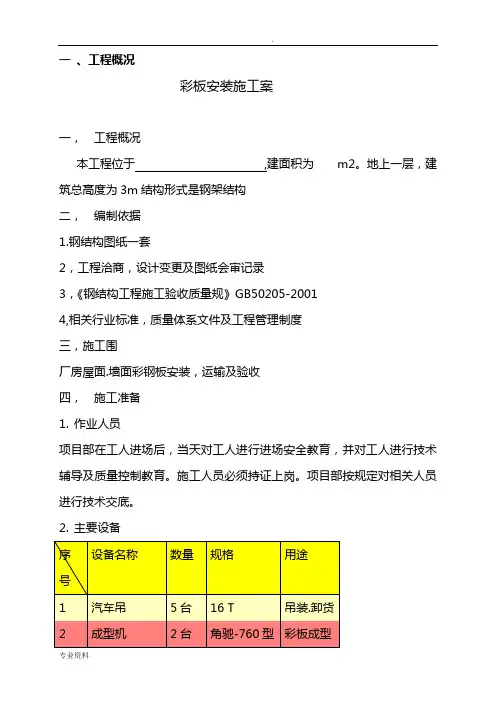 .

一 、工程概况

彩板安装施工案

一， 工程概况

本工程位于\_\_\_\_\_\_\_\_\_\_\_\_\_\_\_\_\_\_\_\_,建面积为 m2。地上一层，建筑总高度为 3m 结构形式是钢架结构

二， 编制依据

1.钢结构图纸一套

2，工程洽商，设计变更及图纸会审记录

3，《钢结构工程施工验收质量规》GB50205-2001

4,相关行业标准，质量体系文件及工程管理制度

三，施工围

厂房屋面.墙面彩钢板安装，运输及验收

四， 施工准备

1. 作业人员

项目部在工人进场后，当天对工人进行进场安全教育，并对工人进行技术辅导及质量控制教育。施工人员必须持证上岗。项目部按规定对相关人员进行技术交底。

2. 主要设备

| 序号 | 设备名称 | 数量 | 规格 | 用途 |
|---|---|---|---|---|
| 1 | 汽车吊 | 5 台 | 16 T | 吊装.卸货 |
| 2 | 成型机 | 2 台 | 角驰-760 型 | 彩板成型 |

专业资料